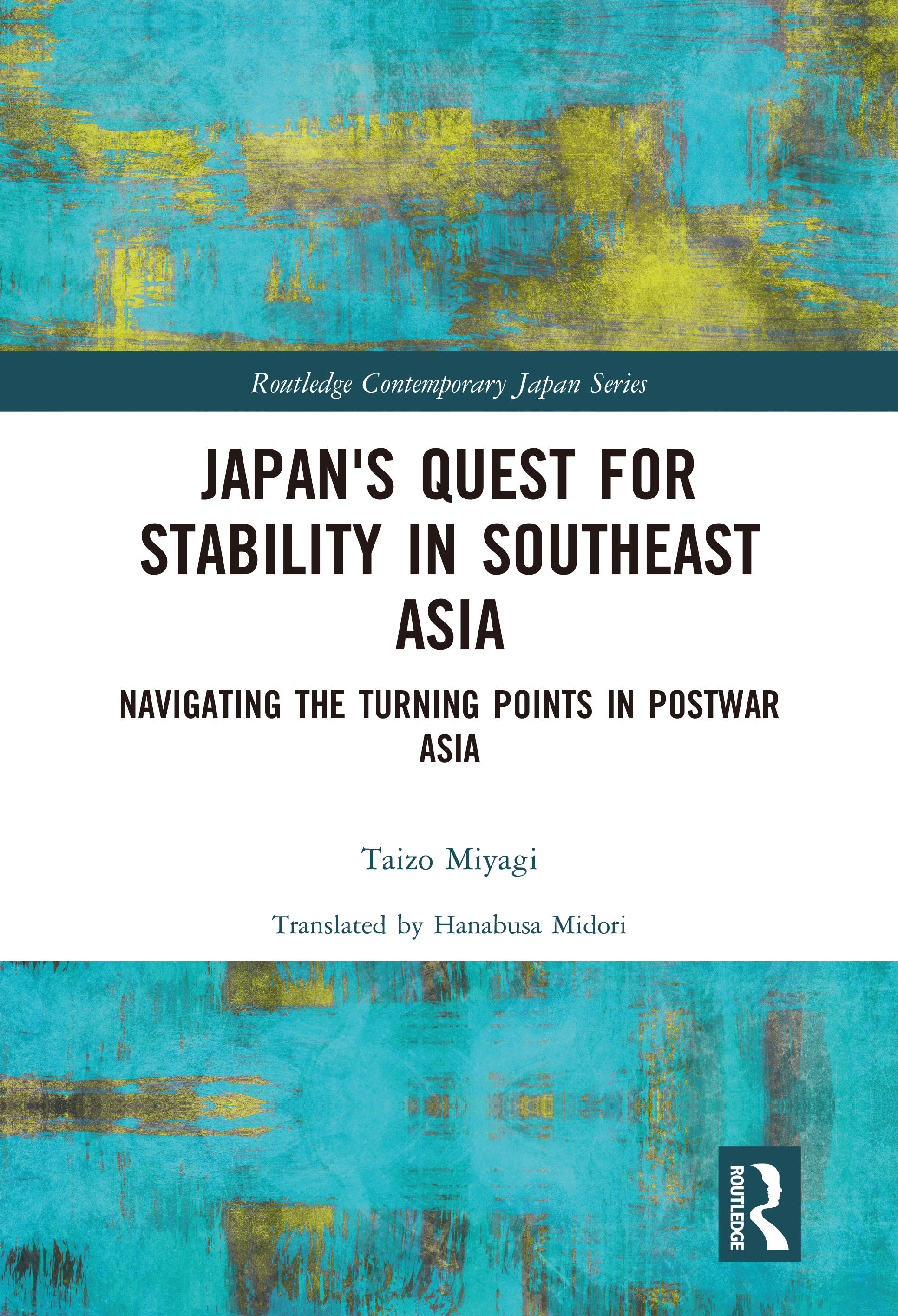 Routledge Contemporary Japan Series

JAPAN'S QUEST FOR STABILITY IN SOUTHEAST ASIA

NAVIGATING THE TURNING POINTS IN POSTWAR ASIA

Taizo Miyagi

Translated by Hanabusa Midori

ROUTLEDGE